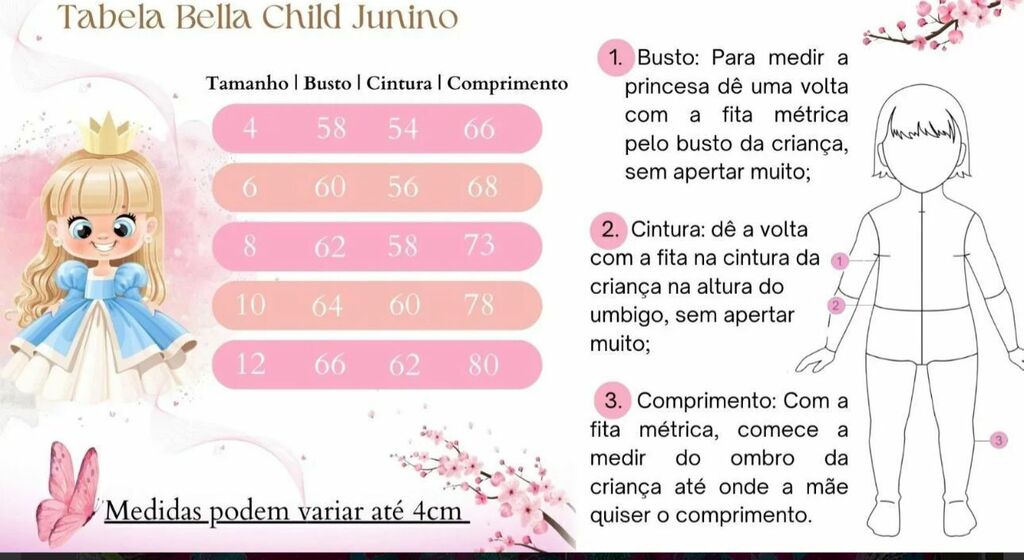 Tabela Bella Child Junino

| Tamanho | Busto | Cintura | Comprimento |
|---|---|---|---|
| 4 | 58 | 54 | 66 |
| 6 | 60 | 56 | 68 |
| 8 | 62 | 58 | 73 |
| 10 | 64 | 60 | 78 |
| 12 | 66 | 62 | 80 |

Medidas podem variar até 4cm

1. Busto: Para medir a princesa dê uma volta com a fita métrica pelo busto da criança, sem apertar muito;

2. Cintura: dê a volta com a fita na cintura da criança na altura do umbigo, sem apertar muito;

3. Comprimento: Com a fita métrica, comece a medir do ombro da criança até onde a mãe quiser o comprimento.

1

2

3